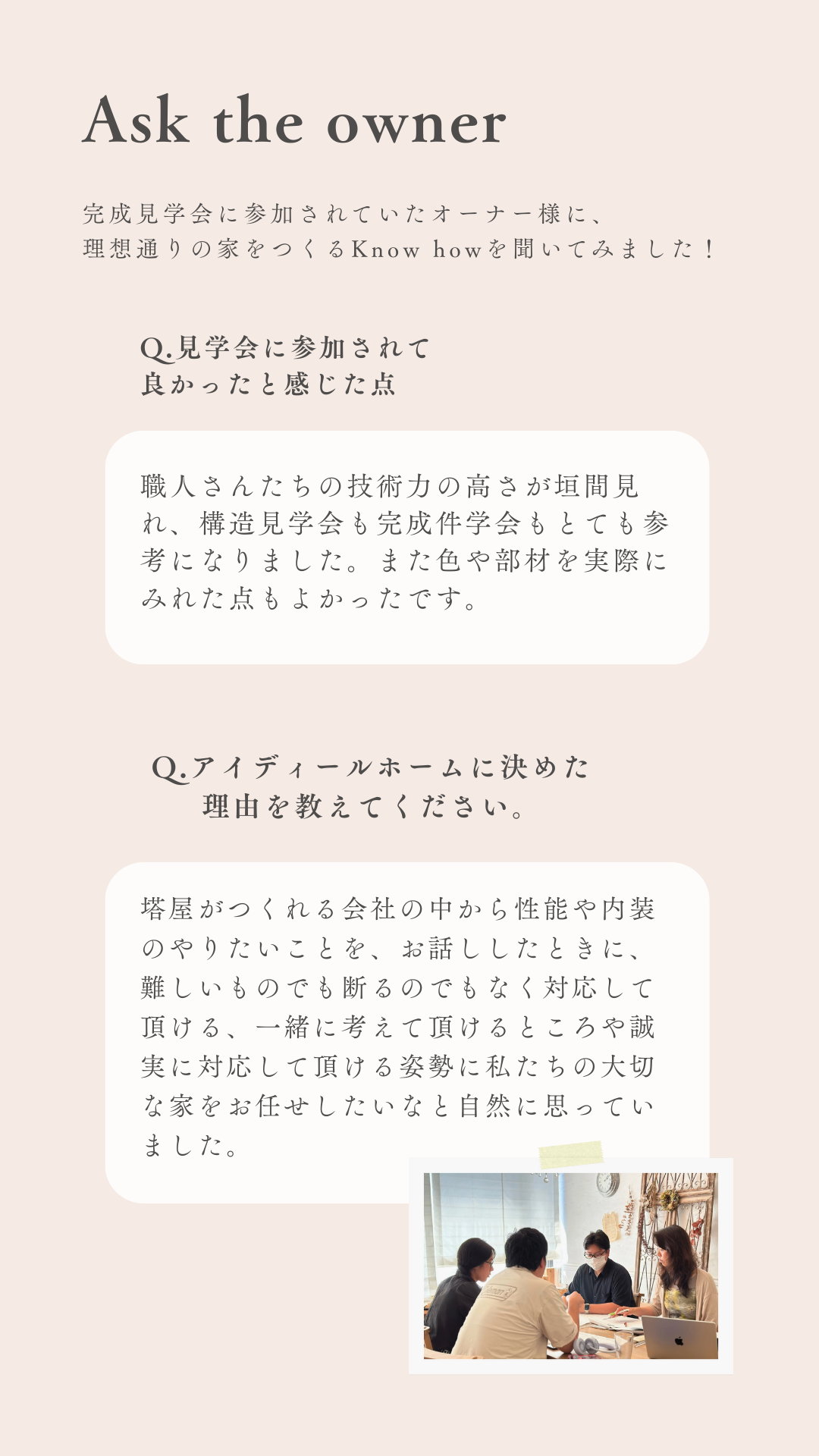 Ask the owner

完成見学会に参加されていたオーナー様に、
理想通りの家をつくるKnow howを聞いてみました！

Q.見学会に参加されて
良かったと感じた点

職人さんたちの技術力の高さが垣間見れ、構造見学会も完成件学会もとても参考になりました。また色や部材を実際にみれた点もよかったです。

Q.アイディールホームに決めた
理由を教えてください。

塔屋がつくれる会社の中から性能や内装のやりたいことを、お話ししたときに、難しいものでも断るのでもなく対応して頂ける、一緒に考えて頂けるところや誠実に対応して頂ける姿勢に私たちの大切な家をお任せしたいなと自然に思っていました。